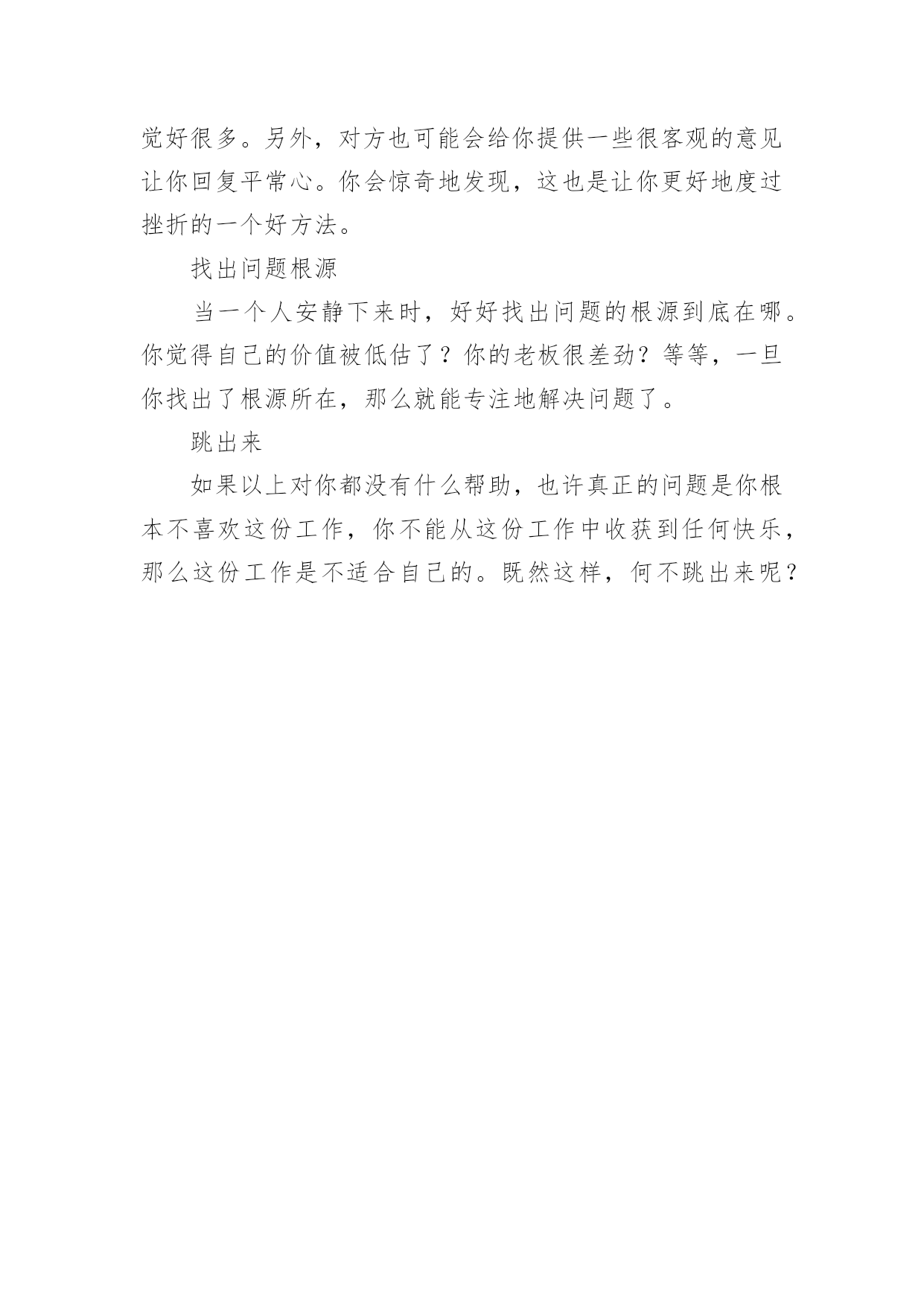 觉好很多。另外，对方也可能会给你提供一些很客观的意见让你回复平常心。你会惊奇地发现，这也是让你更好地度过挫折的一个好方法。

找出问题根源

当一个人安静下来时，好好找出问题的根源到底在哪。你觉得自己的价值被低估了？你的老板很差劲？等等，一旦你找出了根源所在，那么就能专注地解决问题了。

跳出来

如果以上对你都没有什么帮助，也许真正的问题是你根本不喜欢这份工作，你不能从这份工作中收获到任何快乐，那么这份工作是不适合自己的。既然这样，何不跳出来呢？